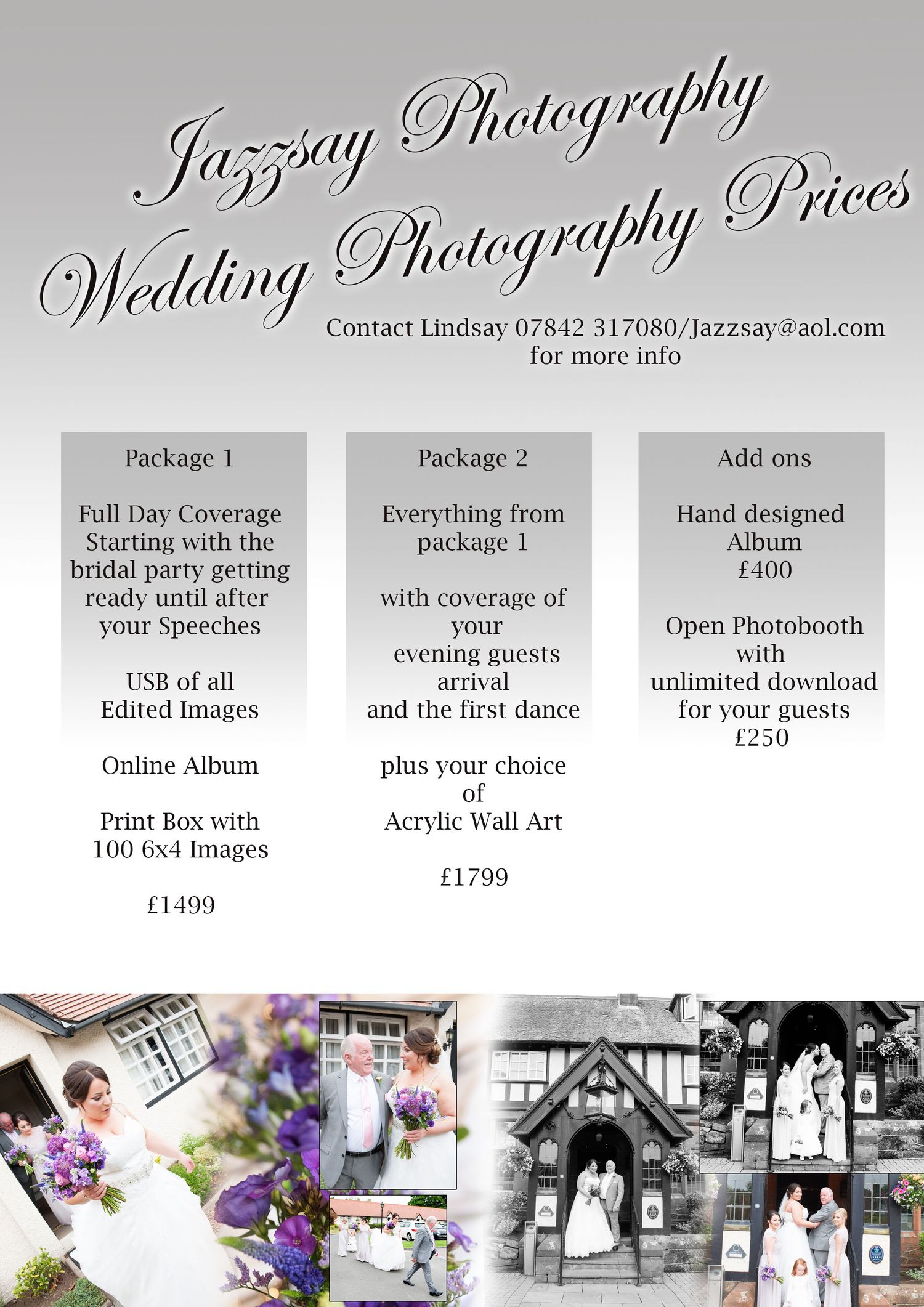 Jazzsay Photography
Wedding Photography Prices

Contact Lindsay 07842 317080/Jazzsay@aol.com for more info

Package 1

Full Day Coverage Starting with the bridal party getting ready until after your Speeches

USB of all Edited Images

Online Album

Print Box with 100 6x4 Images

£1499

Package 2

Everything from package 1

with coverage of your evening guests arrival and the first dance

plus your choice of Acrylic Wall Art

£1799

Add ons

Hand designed Album £400

Open Photobooth with unlimited download for your guests £250